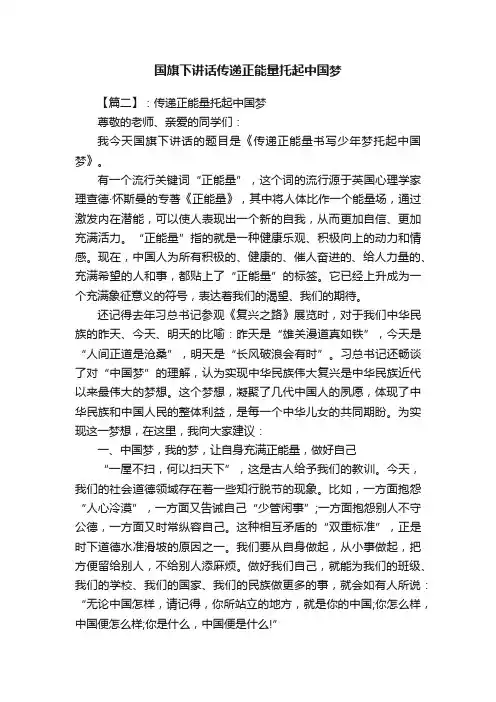 国旗下讲话传递正能量托起中国梦

【篇二】：传递正能量托起中国梦

尊敬的老师、亲爱的同学们：

我今天国旗下讲话的题目是《传递正能量书写少年梦托起中国梦》。

有一个流行关键词“正能量”，这个词的流行源于英国心理学家理查德·怀斯曼的专著《正能量》，其中将人体比作一个能量场，通过激发内在潜能，可以使人表现出一个新的自我，从而更加自信、更加充满活力。“正能量”指的就是一种健康乐观、积极向上的动力和情感。现在，中国人为所有积极的、健康的、催人奋进的、给人力量的、充满希望的人和事，都贴上了“正能量”的标签。它已经上升成为一个充满象征意义的符号，表达着我们的渴望、我们的期待。

还记得去年习总书记参观《复兴之路》展览时，对于我们中华民族的昨天、今天、明天的比喻：昨天是“雄关漫道真如铁”，今天是“人间正道是沧桑”，明天是“长风破浪会有时”。习总书记还畅谈了对“中国梦”的理解，认为实现中华民族伟大复兴是中华民族近代以来最伟大的梦想。这个梦想，凝聚了几代中国人的夙愿，体现了中华民族和中国人民的整体利益，是每一个中华儿女的共同期盼。为实现这一梦想，在这里，我向大家建议：

一、中国梦，我的梦，让自身充满正能量，做好自己

“一屋不扫，何以扫天下”，这是古人给予我们的教训。今天，我们的社会道德领域存在着一些知行脱节的现象。比如，一方面抱怨“人心冷漠”，一方面又告诫自己“少管闲事”;一方面抱怨别人不守公德，一方面又时常纵容自己。这种相互矛盾的“双重标准”，正是时下道德水准滑坡的原因之一。我们要从自身做起，从小事做起，把方便留给别人，不给别人添麻烦。做好我们自己，就能为我们的班级、我们的学校、我们的国家、我们的民族做更多的事，就会如有人所说：“无论中国怎样，请记得，你所站立的地方，就是你的中国;你怎么样，中国便怎么样;你是什么，中国便是什么!”